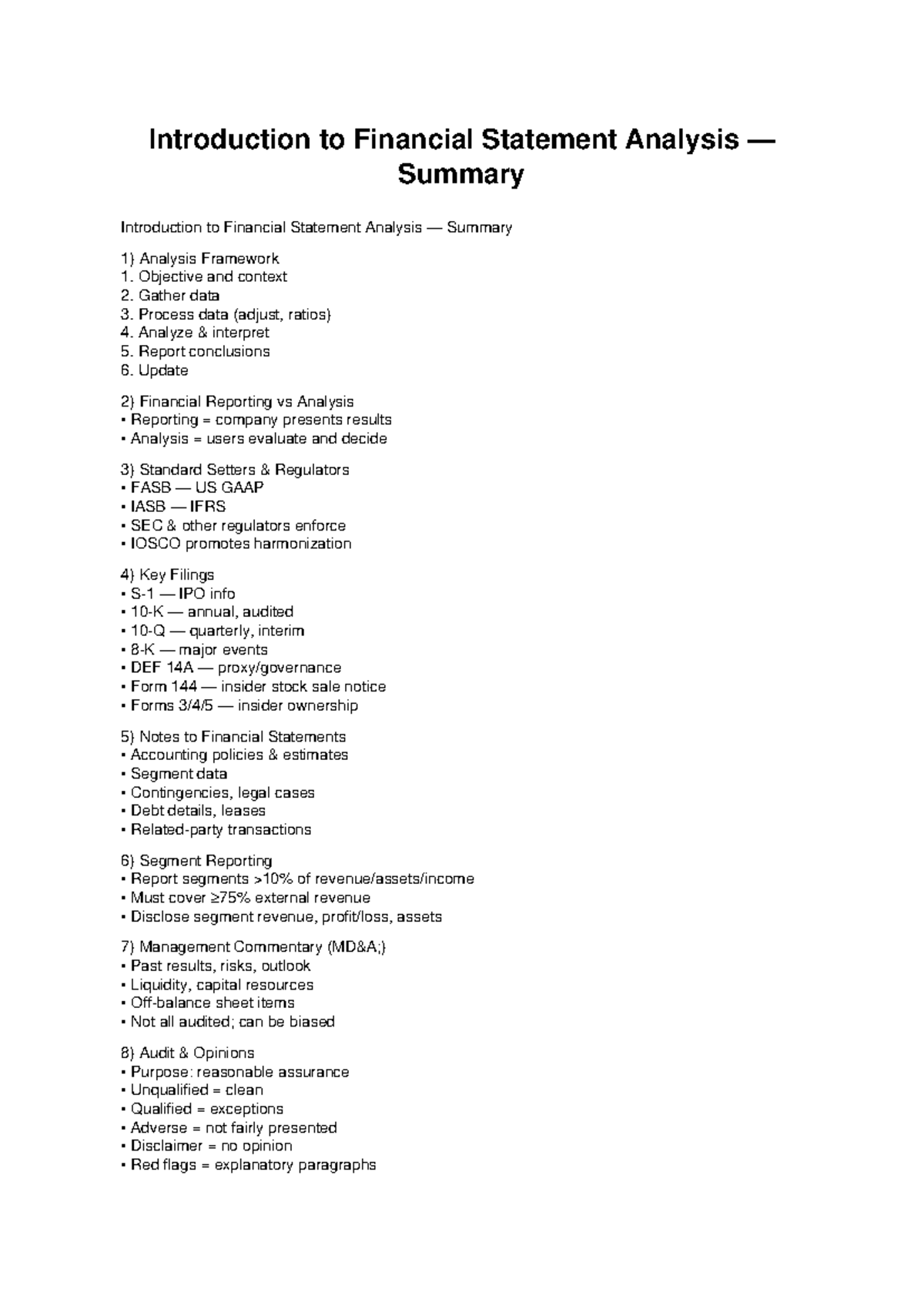 Introduction to Financial Statement Analysis — Summary

Introduction to Financial Statement Analysis — Summary

1) Analysis Framework
1. Objective and context
2. Gather data
3. Process data (adjust, ratios)
4. Analyze & interpret
5. Report conclusions
6. Update

2) Financial Reporting vs Analysis
• Reporting = company presents results
• Analysis = users evaluate and decide

3) Standard Setters & Regulators
• FASB — US GAAP
• IASB — IFRS
• SEC & other regulators enforce
• IOSCO promotes harmonization

4) Key Filings
• S-1 — IPO info
• 10-K — annual, audited
• 10-Q — quarterly, interim
• 8-K — major events
• DEF 14A — proxy/governance
• Form 144 — insider stock sale notice
• Forms 3/4/5 — insider ownership

5) Notes to Financial Statements
• Accounting policies & estimates
• Segment data
• Contingencies, legal cases
• Debt details, leases
• Related-party transactions

6) Segment Reporting
• Report segments >10% of revenue/assets/income
• Must cover ≥75% external revenue
• Disclose segment revenue, profit/loss, assets

7) Management Commentary (MD&A;)
• Past results, risks, outlook
• Liquidity, capital resources
• Off-balance sheet items
• Not all audited; can be biased

8) Audit & Opinions
• Purpose: reasonable assurance
• Unqualified = clean
• Qualified = exceptions
• Adverse = not fairly presented
• Disclaimer = no opinion
• Red flags = explanatory paragraphs